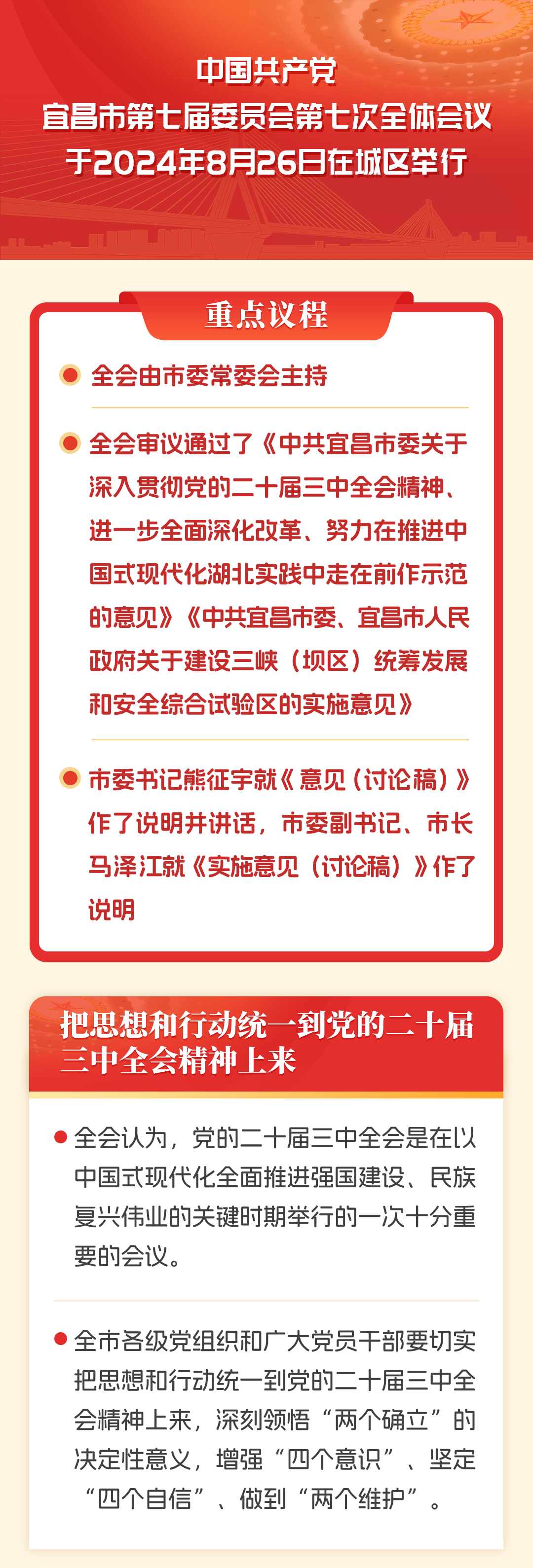 中国共产党
宜昌市第七届委员会第七次全体会议
于2024年8月26日在城区举行

重点议程

• 全会由市委常委会主持

• 全会审议通过了《中共宜昌市委关于深入贯彻党的二十届三中全会精神、进一步全面深化改革、努力在推进中国式现代化湖北实践中走在前作示范的意见》《中共宜昌市委、宜昌市人民政府关于建设三峡（坝区）统筹发展和安全综合试验区的实施意见》

• 市委书记熊征宇就《意见（讨论稿）》作了说明并讲话，市委副书记、市长马泽江就《实施意见（讨论稿）》作了说明

把思想和行动统一到党的二十届三中全会精神上来

• 全会认为，党的二十届三中全会是在以中国式现代化全面推进强国建设、民族复兴伟业的关键时期举行的一次十分重要的会议。

• 全市各级党组织和广大党员干部要切实把思想和行动统一到党的二十届三中全会精神上来，深刻领悟“两个确立”的决定性意义，增强“四个意识”、坚定“四个自信”、做到“两个维护”。